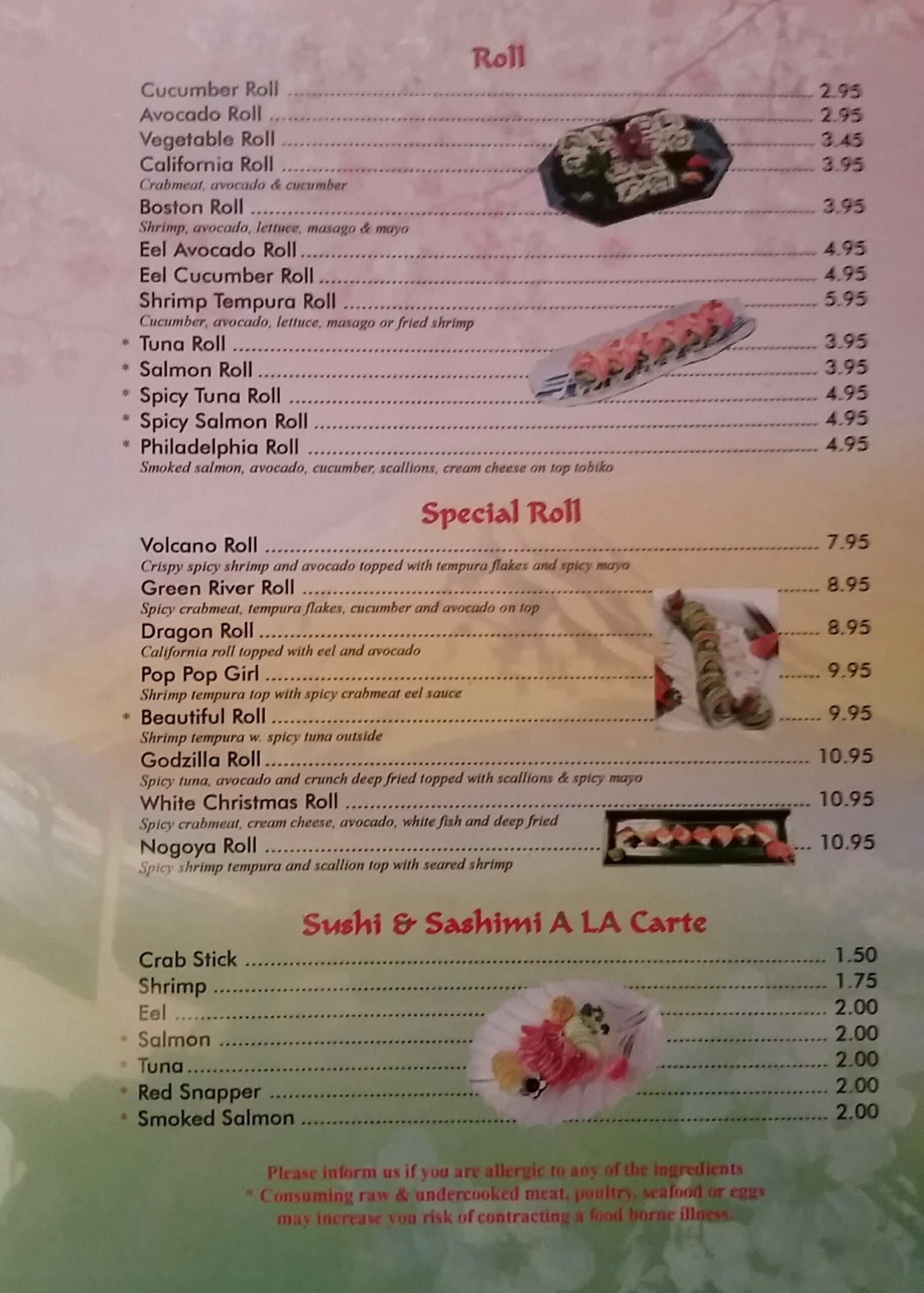 Roll

Cucumber Roll 2.95
Avocado Roll 2.95
Vegetable Roll 3.45
California Roll 3.95
Crabmeat, avocado & cucumber
Boston Roll 3.95
Shrimp, avocado, lettuce, masago & mayo
Eel Avocado Roll 4.95
Eel Cucumber Roll 4.95
Shrimp Tempura Roll 5.95
Cucumber, avocado, lettuce, masago or fried shrimp
* Tuna Roll 3.95
* Salmon Roll 3.95
* Spicy Tuna Roll 4.95
* Spicy Salmon Roll 4.95
* Philadelphia Roll 4.95
Smoked salmon, avocado, cucumber, scallions, cream cheese on top tobiko

Special Roll

Volcano Roll 7.95
Crispy spicy shrimp and avocado topped with tempura flakes and spicy mayo
Green River Roll 8.95
Spicy crabmeat, tempura flakes, cucumber and avocado on top
Dragon Roll 8.95
California roll topped with eel and avocado
Pop Pop Girl 9.95
Shrimp tempura top with spicy crabmeat eel sauce
* Beautiful Roll 9.95
Shrimp tempura w. spicy tuna outside
Godzilla Roll 10.95
Spicy tuna, avocado and crunch deep fried topped with scallions & spicy mayo
White Christmas Roll 10.95
Spicy crabmeat, cream cheese, avocado, white fish and deep fried
Nogoya Roll 10.95
Spicy shrimp tempura and scallion top with seared shrimp

Sushi & Sashimi A LA Carte

Crab Stick 1.50
Shrimp 1.75
Eel 2.00
* Salmon 2.00
* Tuna 2.00
* Red Snapper 2.00
* Smoked Salmon 2.00

Please inform us if you are allergic to any of the ingredients
* Consuming raw & undercooked meat, poultry, seafood or eggs may increase you risk of contracting a food borne illness.